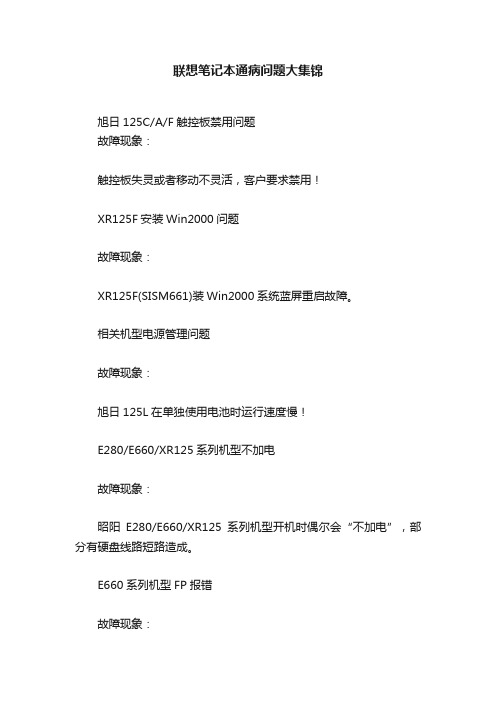 联想笔记本通病问题大集锦

旭日 125C/A/F 触控板禁用问题
故障现象：

触控板失灵或者移动不灵活，客户要求禁用！

XR125F 安装 Win2000 问题

故障现象：

XR125F(SISM661)装 Win2000 系统蓝屏重启故障。

相关机型电源管理问题

故障现象：

旭日 125L 在单独使用电池时运行速度慢！

E280/E660/XR125 系列机型不加电

故障现象：

昭阳 E280/E660/XR125 系列机型开机时偶尔会“不加电”，部分有硬盘线路短路造成。

E660 系列机型 FP 报错

故障现象：